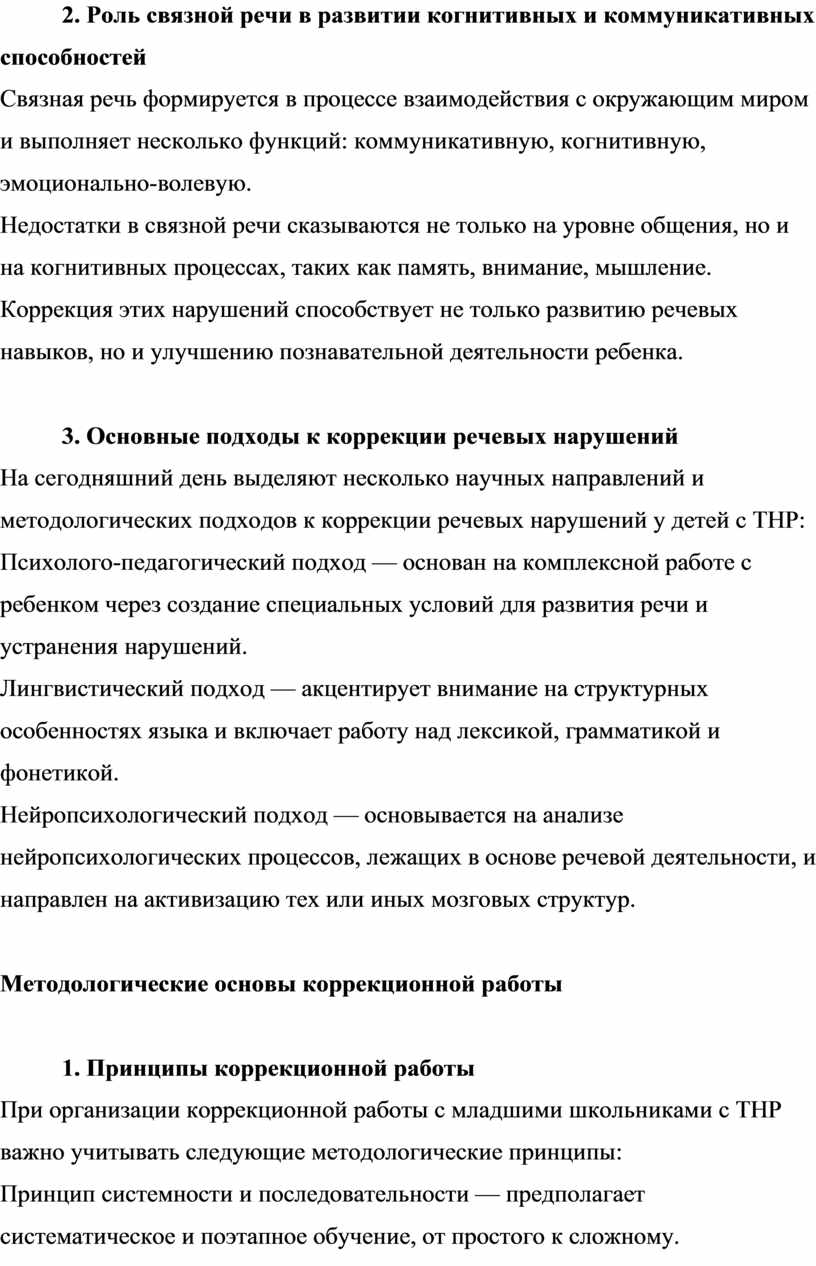 2. Роль связной речи в развитии когнитивных и коммуникативных способностей

Связная речь формируется в процессе взаимодействия с окружающим миром и выполняет несколько функций: коммуникативную, когнитивную, эмоционально-волевую.

Недостатки в связной речи сказываются не только на уровне общения, но и на когнитивных процессах, таких как память, внимание, мышление. Коррекция этих нарушений способствует не только развитию речевых навыков, но и улучшению познавательной деятельности ребенка.

3. Основные подходы к коррекции речевых нарушений

На сегодняшний день выделяют несколько научных направлений и методологических подходов к коррекции речевых нарушений у детей с ТНР:

Психолого-педагогический подход — основан на комплексной работе с ребенком через создание специальных условий для развития речи и устранения нарушений.

Лингвистический подход — акцентирует внимание на структурных особенностях языка и включает работу над лексикой, грамматикой и фонетикой.

Нейропсихологический подход — основывается на анализе нейропсихологических процессов, лежащих в основе речевой деятельности, и направлен на активизацию тех или иных мозговых структур.

Методологические основы коррекционной работы

1. Принципы коррекционной работы

При организации коррекционной работы с младшими школьниками с ТНР важно учитывать следующие методологические принципы:

Принцип системности и последовательности — предполагает систематическое и поэтапное обучение, от простого к сложному.